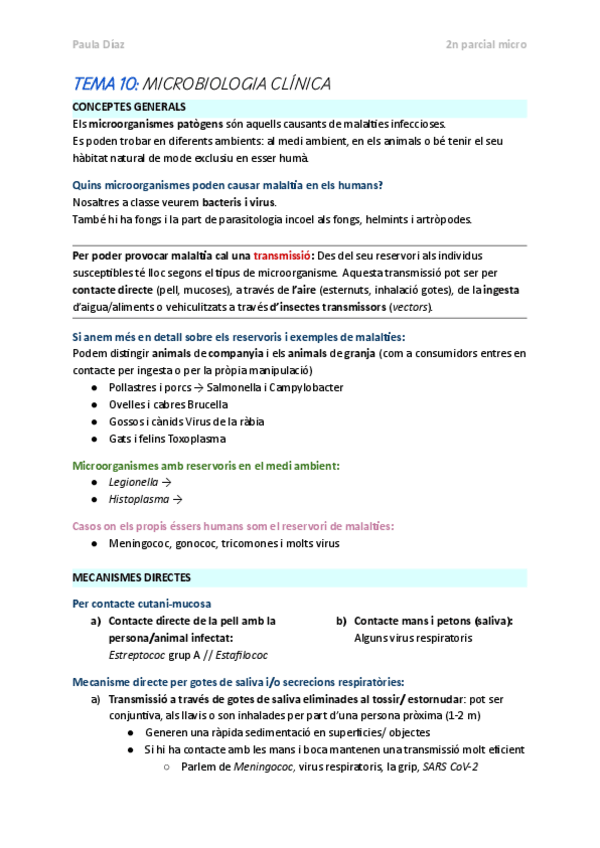 Paula Díaz

2n parcial micro

TEMA 10: MICROBIOLOGIA CLÍNICA

CONCEPTES GENERALS

Els microorganismes patògens són aquells causants de malalties infeccioses.
Es poden trobar en diferents ambients: al medi ambient, en els animals o bé tenir el seu hàbitat natural de mode exclusiu en esser humà.

Quins microorganismes poden causar malaltia en els humans?
Nosaltres a classe veurem bacteris i virus.
També hi ha fongs i la part de parasitologia incoel als fongs, helmints i artròpodes.

Per poder provocar malaltia cal una transmissió: Des del seu reservori als individus susceptibles té lloc segons el tipus de microorganisme. Aquesta transmissió pot ser per contacte directe (pell, mucoses), a través de l'aire (esternuts, inhalació gotes), de la ingesta d'aigua/aliments o vehiculitzats a través d'insectes transmissors (vectors).

Si anem més en detall sobre els reservoris i exemples de malalties:
Podem distingir animals de companyia i els animals de granja (com a consumidors entres en contacte per ingesta o per la pròpia manipulació)
● Pollastres i porcs → Salmonella i Campylobacter
● Ovelles i cabres Brucella
● Gossos i cànids Virus de la ràbia
● Gats i felins Toxoplasma

Microorganismes amb reservoris en el medi ambient:
● Legionella →
● Histoplasma →

Casos on els propis éssers humans som el reservori de malalties:
● Meningococ, gonococ, tricomones i molts virus

MECANISMES DIRECTES

Per contacte cutani-mucosa
a) Contacte directe de la pell amb la persona/animal infectat:
Estreptococ grup A // Estafilococ

b) Contacte mans i petons (saliva):
Alguns virus respiratoris

Mecanisme directe per gotes de saliva i/o secrecions respiratòries:
a) Transmissió a través de gotes de saliva eliminades al tossir/ estornudar: pot ser conjuntiva, als llavis o son inhalades per part d'una persona pròxima (1-2 m)
● Generen una ràpida sedimentació en superfícies/ objectes
● Si hi ha contacte amb les mans i boca mantenen una transmissió molt eficient
○ Parlem de Meningococ, virus respiratoris, la grip, SARS CoV-2